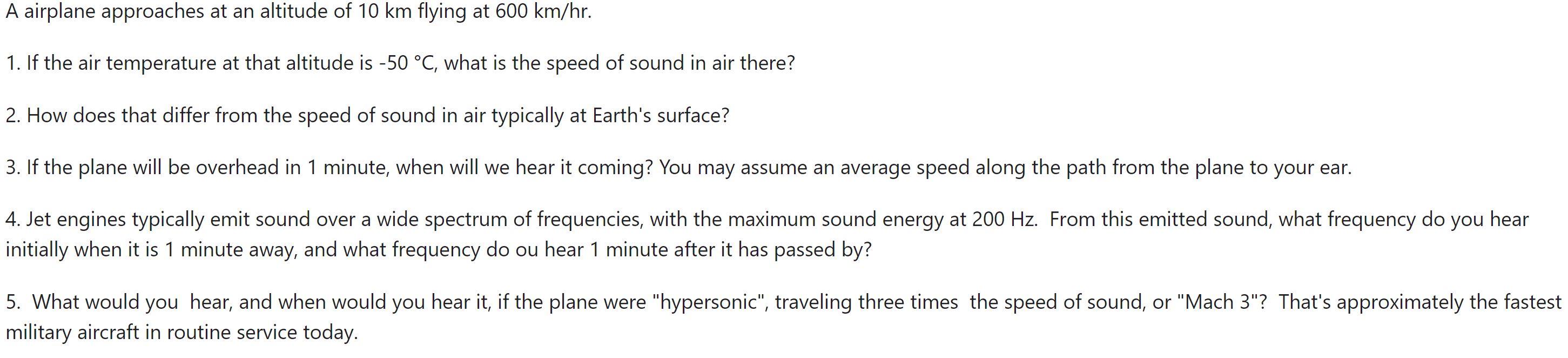 A airplane approaches at an altitude of 10 km flying at 600 km/hr.

1. If the air temperature at that altitude is -50 °C, what is the speed of sound in air there?

2. How does that differ from the speed of sound in air typically at Earth's surface?

3. If the plane will be overhead in 1 minute, when will we hear it coming? You may assume an average speed along the path from the plane to your ear.

4. Jet engines typically emit sound over a wide spectrum of frequencies, with the maximum sound energy at 200 Hz. From this emitted sound, what frequency do you hear initially when it is 1 minute away, and what frequency do ou hear 1 minute after it has passed by?

5. What would you hear, and when would you hear it, if the plane were "hypersonic", traveling three times the speed of sound, or "Mach 3"? That's approximately the fastest military aircraft in routine service today.